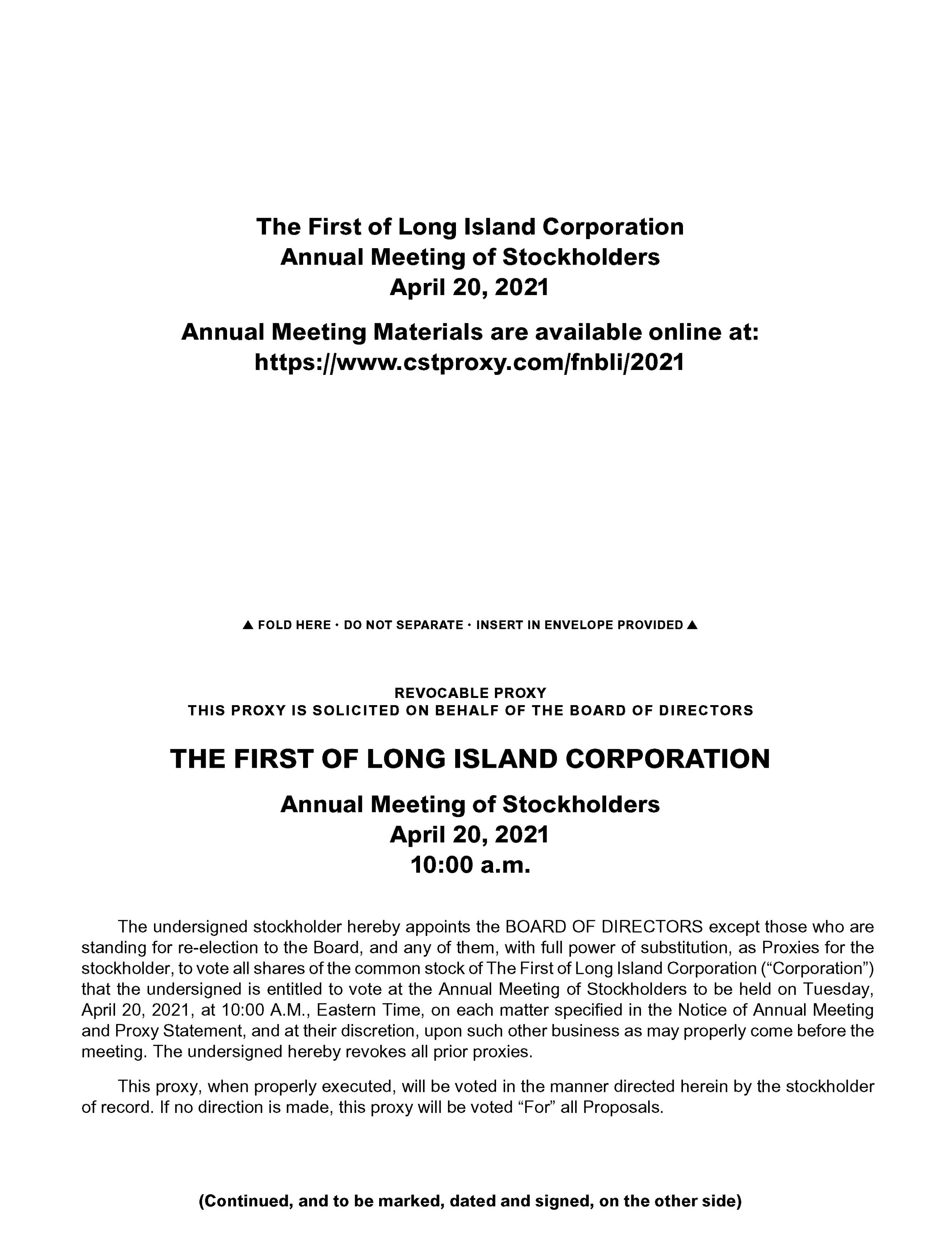 The First of Long Island Corporation
Annual Meeting of Stockholders
April 20, 2021

Annual Meeting Materials are available online at:
https://www.cstproxy.com/fnbli/2021

▲ FOLD HERE · DO NOT SEPARATE · INSERT IN ENVELOPE PROVIDED ▲

REVOCABLE PROXY
THIS PROXY IS SOLICITED ON BEHALF OF THE BOARD OF DIRECTORS

THE FIRST OF LONG ISLAND CORPORATION

Annual Meeting of Stockholders
April 20, 2021
10:00 a.m.

The undersigned stockholder hereby appoints the BOARD OF DIRECTORS except those who are standing for re-election to the Board, and any of them, with full power of substitution, as Proxies for the stockholder, to vote all shares of the common stock of The First of Long Island Corporation ("Corporation") that the undersigned is entitled to vote at the Annual Meeting of Stockholders to be held on Tuesday, April 20, 2021, at 10:00 A.M., Eastern Time, on each matter specified in the Notice of Annual Meeting and Proxy Statement, and at their discretion, upon such other business as may properly come before the meeting. The undersigned hereby revokes all prior proxies.

This proxy, when properly executed, will be voted in the manner directed herein by the stockholder of record. If no direction is made, this proxy will be voted "For" all Proposals.

(Continued, and to be marked, dated and signed, on the other side)